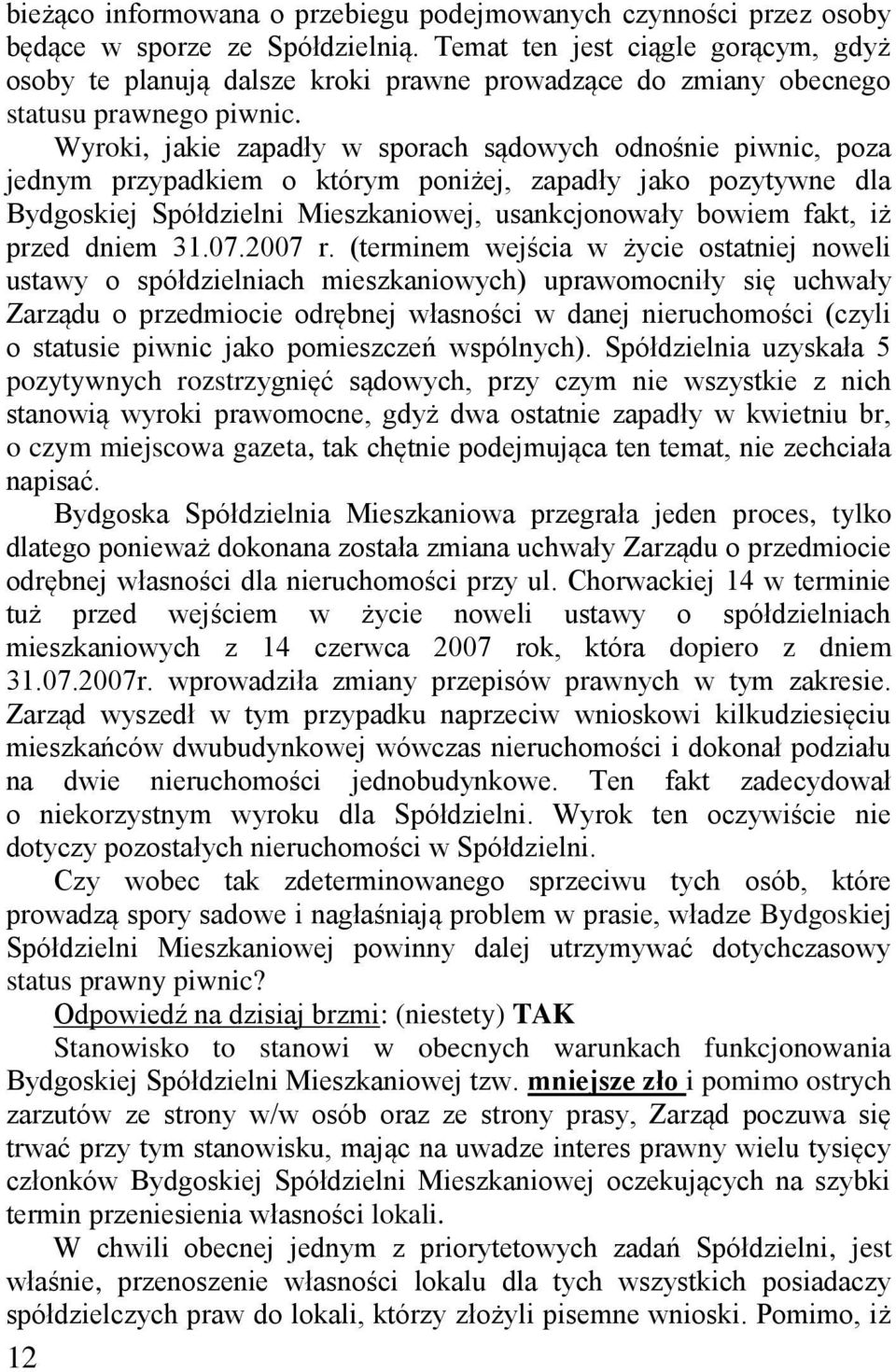 bieżąco informowana o przebiegu podejmowanych czynności przez osoby będące w sporze ze Spółdzielnią. Temat ten jest ciągle gorącym, gdyż osoby te planują dalsze kroki prawne prowadzące do zmiany obecnego statusu prawnego piwnic.

Wyroki, jakie zapadły w sporach sądowych odnośnie piwnic, poza jednym przypadkiem o którym poniżej, zapadły jako pozytywne dla Bydgoskiej Spółdzielni Mieszkaniowej, usankcjonowały bowiem fakt, iż przed dniem 31.07.2007 r. (terminem wejścia w życie ostatniej noweli ustawy o spółdzielniach mieszkaniowych) uprawomocniły się uchwały Zarządu o przedmiocie odrębnej własności w danej nieruchomości (czyli o statusie piwnic jako pomieszczeń wspólnych). Spółdzielnia uzyskała 5 pozytywnych rozstrzygnięć sądowych, przy czym nie wszystkie z nich stanowią wyroki prawomocne, gdyż dwa ostatnie zapadły w kwietniu br, o czym miejscowa gazeta, tak chętnie podejmująca ten temat, nie zechciała napisać.

Bydgoska Spółdzielnia Mieszkaniowa przegrała jeden proces, tylko dlatego ponieważ dokonana została zmiana uchwały Zarządu o przedmiocie odrębnej własności dla nieruchomości przy ul. Chorwackiej 14 w terminie tuż przed wejściem w życie noweli ustawy o spółdzielniach mieszkaniowych z 14 czerwca 2007 rok, która dopiero z dniem 31.07.2007r. wprowadziła zmiany przepisów prawnych w tym zakresie. Zarząd wyszedł w tym przypadku naprzeciw wnioskowi kilkudziesięciu mieszkańców dwubudynkowej wówczas nieruchomości i dokonał podziału na dwie nieruchomości jednobudynkowe. Ten fakt zadecydował o niekorzystnym wyroku dla Spółdzielni. Wyrok ten oczywiście nie dotyczy pozostałych nieruchomości w Spółdzielni.

Czy wobec tak zdeterminowanego sprzeciwu tych osób, które prowadzą spory sadowe i nagłaśniają problem w prasie, władze Bydgoskiej Spółdzielni Mieszkaniowej powinny dalej utrzymywać dotychczasowy status prawny piwnic?

Odpowiedź na dzisiaj brzmi: (niestety) TAK

Stanowisko to stanowi w obecnych warunkach funkcjonowania Bydgoskiej Spółdzielni Mieszkaniowej tzw. mniejsze zło i pomimo ostrych zarzutów ze strony w/w osób oraz ze strony prasy, Zarząd poczuwa się trwać przy tym stanowisku, mając na uwadze interes prawny wielu tysięcy członków Bydgoskiej Spółdzielni Mieszkaniowej oczekujących na szybki termin przeniesienia własności lokali.

W chwili obecnej jednym z priorytetowych zadań Spółdzielni, jest właśnie, przenoszenie własności lokalu dla tych wszystkich posiadaczy spółdzielczych praw do lokali, którzy złożyli pisemne wnioski. Pomimo, iż

12